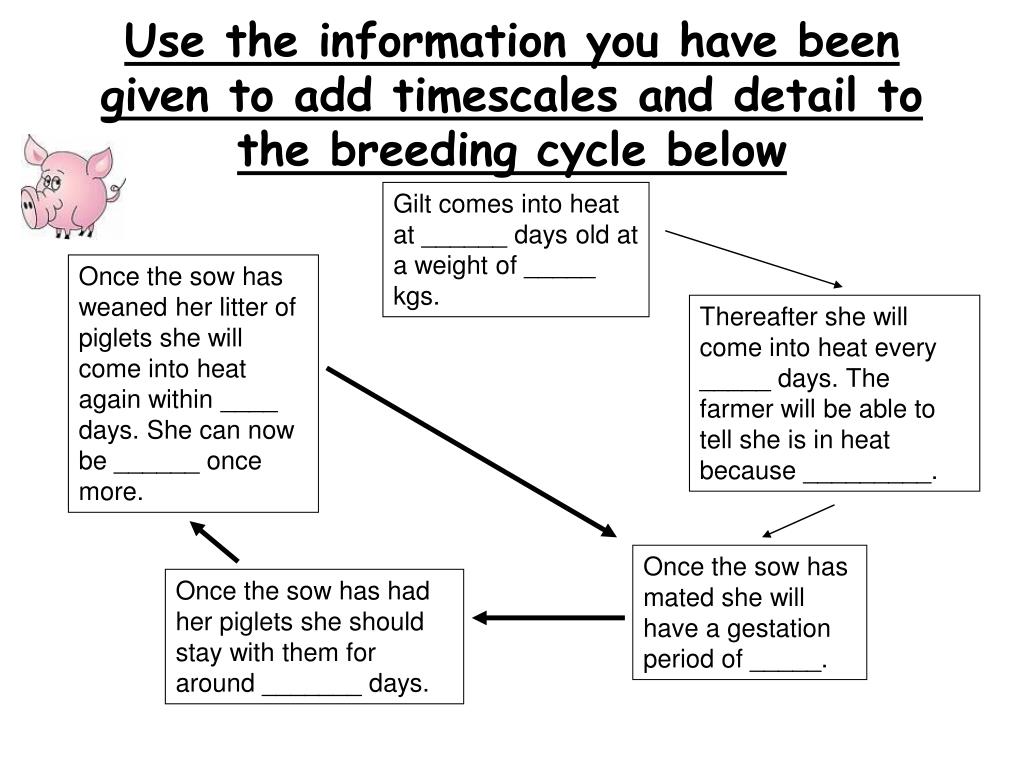 Use the information you have been given to add timescales and detail to the breeding cycle below

Gilt comes into heat at ______ days old at a weight of _____ kgs.

Thereafter she will come into heat every _____ days. The farmer will be able to tell she is in heat because _________.

Once the sow has mated she will have a gestation period of _____.

Once the sow has had her piglets she should stay with them for around _______ days.

Once the sow has weaned her litter of piglets she will come into heat again within ____ days. She can now be ______ once more.